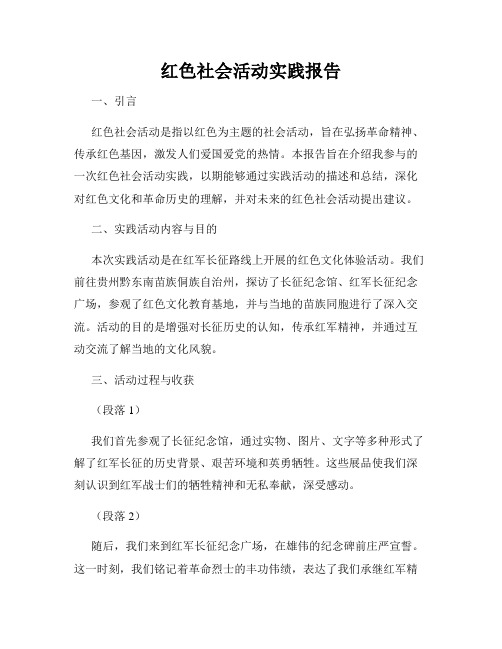 红色社会活动实践报告

一、引言

红色社会活动是指以红色为主题的社会活动，旨在弘扬革命精神、传承红色基因，激发人们爱国爱党的热情。本报告旨在介绍我参与的一次红色社会活动实践，以期能够通过实践活动的描述和总结，深化对红色文化和革命历史的理解，并对未来的红色社会活动提出建议。

二、实践活动内容与目的

本次实践活动是在红军长征路线上开展的红色文化体验活动。我们前往贵州黔东南苗族侗族自治州，探访了长征纪念馆、红军长征纪念广场，参观了红色文化教育基地，并与当地的苗族同胞进行了深入交流。活动的目的是增强对长征历史的认知，传承红军精神，并通过互动交流了解当地的文化风貌。

三、活动过程与收获

（段落 1）

我们首先参观了长征纪念馆，通过实物、图片、文字等多种形式了解了红军长征的历史背景、艰苦环境和英勇牺牲。这些展品使我们深刻认识到红军战士们的牺牲精神和无私奉献，深受感动。

（段落 2）

随后，我们来到红军长征纪念广场，在雄伟的纪念碑前庄严宣誓。这一时刻，我们铭记着革命烈士的丰功伟绩，表达了我们承继红军精